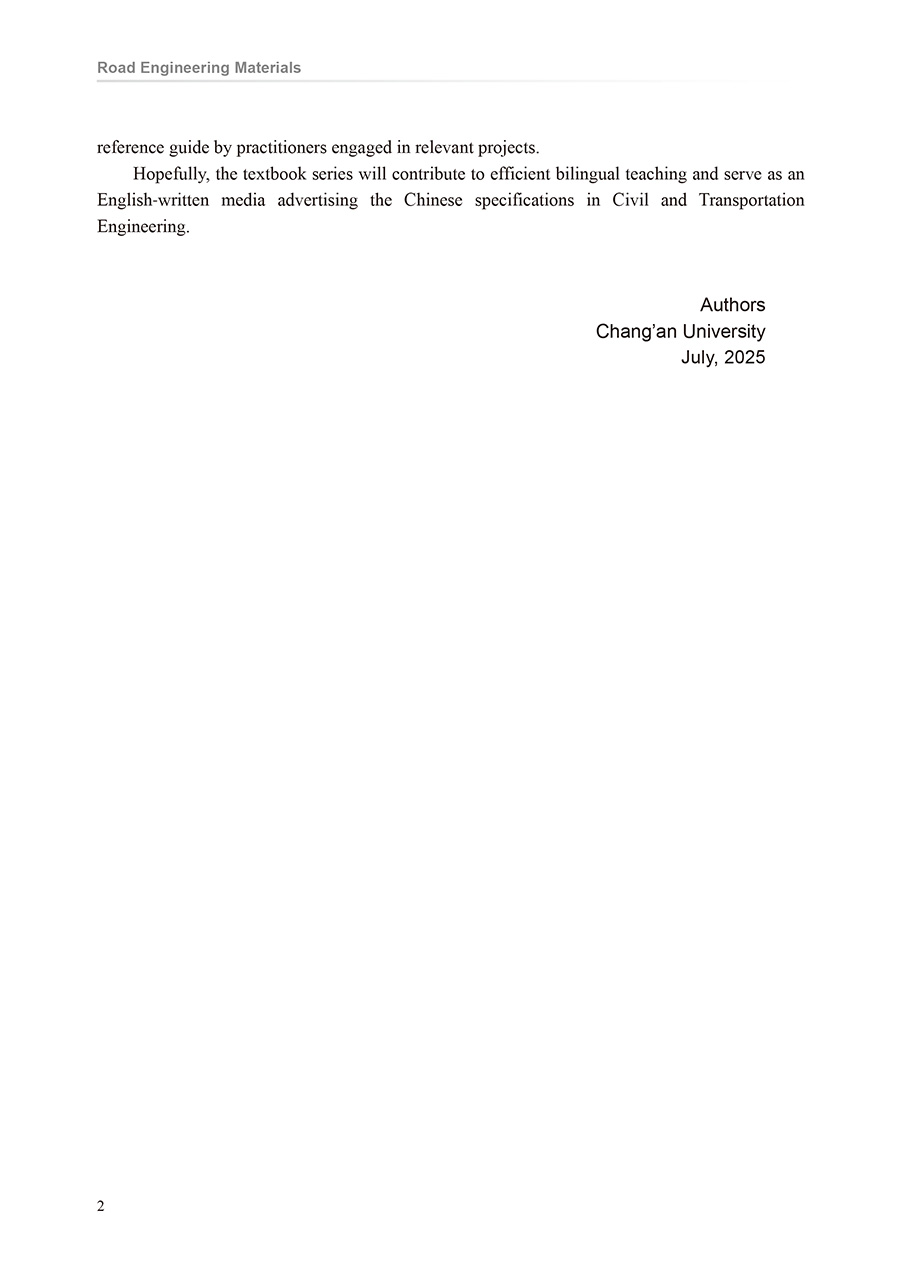 Road Engineering Materials

reference guide by practitioners engaged in relevant projects.

Hopefully, the textbook series will contribute to efficient bilingual teaching and serve as an English-written media advertising the Chinese specifications in Civil and Transportation Engineering.

Authors
Chang’an University
July, 2025

2